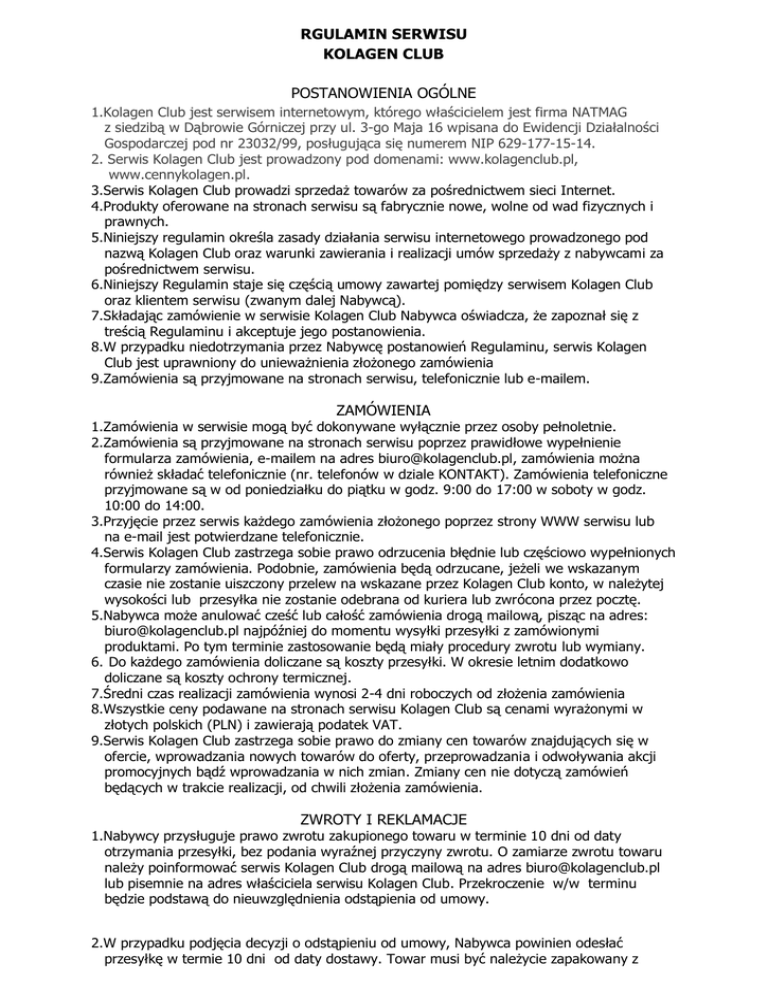 RGULAMIN SERWISU
KOLAGEN CLUB

POSTANOWIENIA OGÓLNE

1.Kolagen Club jest serwisem internetowym, którego właścicielem jest firma NATMAG z siedzibą w Dąbrowie Górniczej przy ul. 3-go Maja 16 wpisana do Ewidencji Działalności Gospodarczej pod nr 23032/99, posługująca się numerem NIP 629-177-15-14.
2. Serwis Kolagen Club jest prowadzony pod domenami: www.kolagenclub.pl, www.cennykolagen.pl.
3.Serwis Kolagen Club prowadzi sprzedaż towarów za pośrednictwem sieci Internet.
4.Produkty oferowane na stronach serwisu są fabrycznie nowe, wolne od wad fizycznych i prawnych.
5.Niniejszy regulamin określa zasady działania serwisu internetowego prowadzonego pod nazwą Kolagen Club oraz warunki zawierania i realizacji umów sprzedaży z nabywcami za pośrednictwem serwisu.
6.Niniejszy Regulamin staje się częścią umowy zawartej pomiędzy serwisem Kolagen Club oraz klientem serwisu (zwanym dalej Nabywcą).
7.Składając zamówienie w serwisie Kolagen Club Nabywca oświadcza, że zapoznał się z treścią Regulaminu i akceptuje jego postanowienia.
8.W przypadku niedotrzymania przez Nabywcę postanowień Regulaminu, serwis Kolagen Club jest uprawniony do unieważnienia złożonego zamówienia
9.Zamówienia są przyjmowane na stronach serwisu, telefonicznie lub e-mailem.

ZAMÓWIENIA

1.Zamówienia w serwisie mogą być dokonywane wyłącznie przez osoby pełnoletnie.
2.Zamówienia są przyjmowane na stronach serwisu poprzez prawidłowe wypełnienie formularza zamówienia, e-mailem na adres biuro@kolagenclub.pl, zamówienia można również składać telefonicznie (nr. telefonów w dziale KONTAKT). Zamówienia telefoniczne przyjmowane są w od poniedziałku do piątku w godz. 9:00 do 17:00 w soboty w godz. 10:00 do 14:00.
3.Przyjęcie przez serwis każdego zamówienia złożonego poprzez strony WWW serwisu lub na e-mail jest potwierdzane telefonicznie.
4.Serwis Kolagen Club zastrzega sobie prawo odrzucenia błędnie lub częściowo wypełnionych formularzy zamówienia. Podobnie, zamówienia będą odrzucane, jeżeli we wskazanym czasie nie zostanie uiszczony przelew na wskazane przez Kolagen Club konto, w należytej wysokości lub przesyłka nie zostanie odebrana od kuriera lub zwrócona przez pocztę.
5.Nabywca może anulować cześć lub całość zamówienia drogą mailową, pisząc na adres: biuro@kolagenclub.pl najpóźniej do momentu wysyłki przesyłki z zamówionymi produktami. Po tym terminie zastosowanie będą miały procedury zwrotu lub wymiany.
6. Do każdego zamówienia doliczane są koszty przesyłki. W okresie letnim dodatkowo doliczane są koszty ochrony termicznej.
7.Średni czas realizacji zamówienia wynosi 2-4 dni roboczych od złożenia zamówienia
8.Wszystkie ceny podawane na stronach serwisu Kolagen Club są cenami wyrażonymi w złotych polskich (PLN) i zawierają podatek VAT.
9.Serwis Kolagen Club zastrzega sobie prawo do zmiany cen towarów znajdujących się w ofercie, wprowadzania nowych towarów do oferty, przeprowadzania i odwoływania akcji promocyjnych bądź wprowadzania w nich zmian. Zmiany cen nie dotyczą zamówień będących w trakcie realizacji, od chwili złożenia zamówienia.

ZWROTY I REKLAMACJE

1.Nabywcy przysługuje prawo zwrotu zakupionego towaru w terminie 10 dni od daty otrzymania przesyłki, bez podania wyraźnej przyczyny zwrotu. O zamiarze zwrotu towaru należy poinformować serwis Kolagen Club drogą mailową na adres biuro@kolagenclub.pl lub pisemnie na adres właściciela serwisu Kolagen Club. Przekroczenie w/w terminu będzie podstawą do nieuwzględnienia odstąpienia od umowy.

2.W przypadku podjęcia decyzji o odstąpieniu od umowy, Nabywca powinien odesłać przesyłkę w termie 10 dni od daty dostawy. Towar musi być należycie zapakowany z